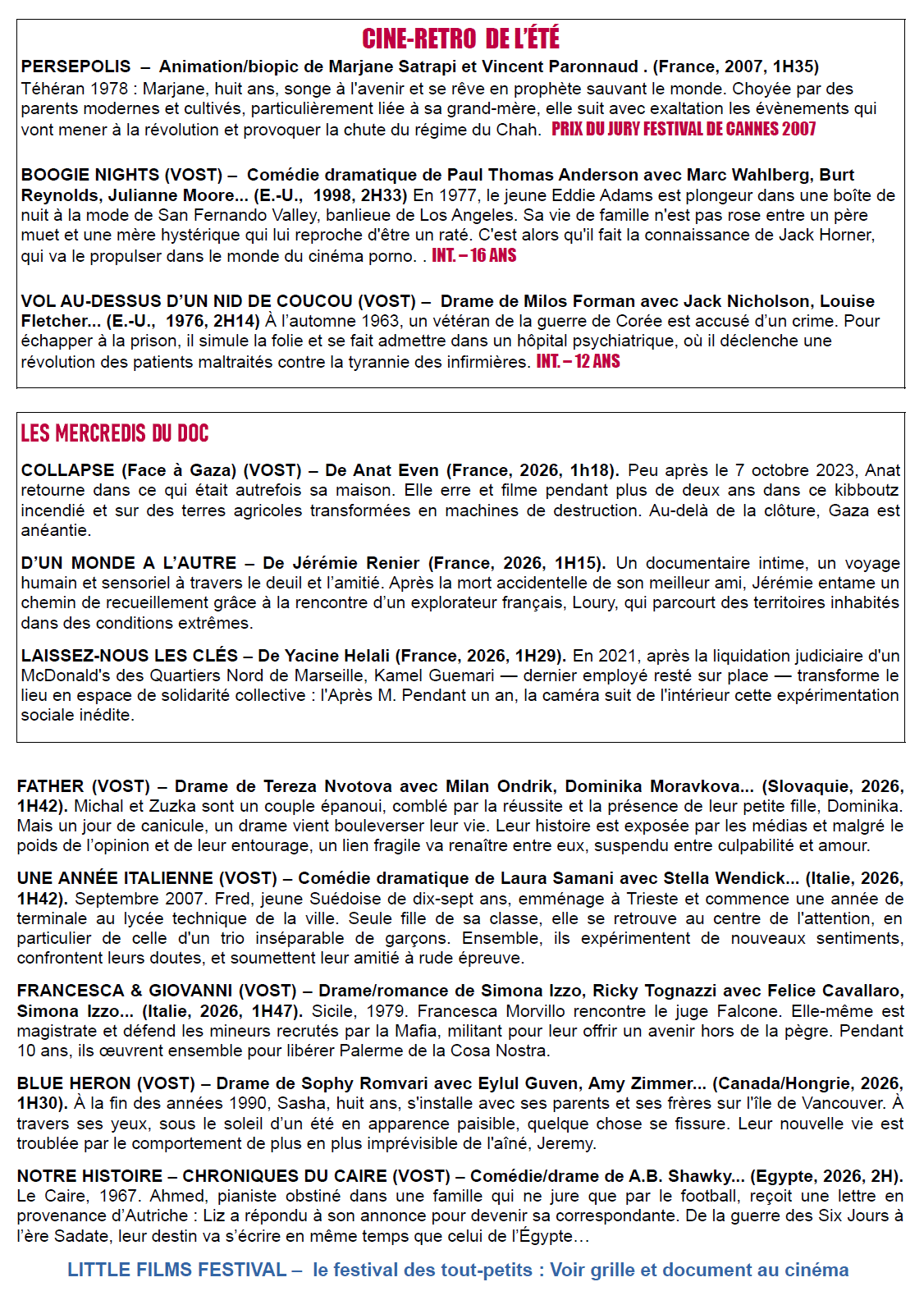 CINE-RETRO DE L'ÉTÉ

PERSEPOLIS – Animation/biopic de Marjane Satrapi et Vincent Paronnaud . (France, 2007, 1H35) Téhéran 1978 : Marjane, huit ans, songe à l'avenir et se rêve en prophète sauvant le monde. Choyée par des parents modernes et cultivés, particulièrement liée à sa grand-mère, elle suit avec exaltation les évènements qui vont mener à la révolution et provoquer la chute du régime du Chah. PRIX DU JURY FESTIVAL DE CANNES 2007

BOOGIE NIGHTS (VOST) – Comédie dramatique de Paul Thomas Anderson avec Marc Wahlberg, Burt Reynolds, Julianne Moore... (E.-U., 1998, 2H33) En 1977, le jeune Eddie Adams est plongeur dans une boîte de nuit à la mode de San Fernando Valley, banlieue de Los Angeles. Sa vie de famille n'est pas rose entre un père muet et une mère hystérique qui lui reproche d'être un raté. C'est alors qu'il fait la connaissance de Jack Horner, qui va le propulser dans le monde du cinéma porno. . INT. – 16 ANS

VOL AU-DESSUS D'UN NID DE COUCOU (VOST) – Drame de Milos Forman avec Jack Nicholson, Louise Fletcher... (E.-U., 1976, 2H14) À l'automne 1963, un vétéran de la guerre de Corée est accusé d'un crime. Pour échapper à la prison, il simule la folie et se fait admettre dans un hôpital psychiatrique, où il déclenche une révolution des patients maltraités contre la tyrannie des infirmières. INT. – 12 ANS

LES MERCREDIS DU DOC

COLLAPSE (Face à Gaza) (VOST) – De Anat Even (France, 2026, 1h18). Peu après le 7 octobre 2023, Anat retourne dans ce qui était autrefois sa maison. Elle erre et filme pendant plus de deux ans dans ce kibboutz incendié et sur des terres agricoles transformées en machines de destruction. Au-delà de la clôture, Gaza est anéantie.

D'UN MONDE A L'AUTRE – De Jérémie Renier (France, 2026, 1H15). Un documentaire intime, un voyage humain et sensoriel à travers le deuil et l'amitié. Après la mort accidentelle de son meilleur ami, Jérémie entame un chemin de recueillement grâce à la rencontre d'un explorateur français, Loury, qui parcourt des territoires inhabités dans des conditions extrêmes.

LAISSEZ-NOUS LES CLÉS – De Yacine Helali (France, 2026, 1H29). En 2021, après la liquidation judiciaire d'un McDonald's des Quartiers Nord de Marseille, Kamel Guemari — dernier employé resté sur place — transforme le lieu en espace de solidarité collective : l'Après M. Pendant un an, la caméra suit de l'intérieur cette expérimentation sociale inédite.

FATHER (VOST) – Drame de Tereza Nvotova avec Milan Ondrik, Dominika Moravkova... (Slovaquie, 2026, 1H42). Michal et Zuzka sont un couple épanoui, comblé par la réussite et la présence de leur petite fille, Dominika. Mais un jour de canicule, un drame vient bouleverser leur vie. Leur histoire est exposée par les médias et malgré le poids de l'opinion et de leur entourage, un lien fragile va renaître entre eux, suspendu entre culpabilité et amour.

UNE ANNÉE ITALIENNE (VOST) – Comédie dramatique de Laura Samani avec Stella Wendick... (Italie, 2026, 1H42). Septembre 2007. Fred, jeune Suédoise de dix-sept ans, emménage à Trieste et commence une année de terminale au lycée technique de la ville. Seule fille de sa classe, elle se retrouve au centre de l'attention, en particulier de celle d'un trio inséparable de garçons. Ensemble, ils expérimentent de nouveaux sentiments, confrontent leurs doutes, et soumettent leur amitié à rude épreuve.

FRANCESCA & GIOVANNI (VOST) – Drame/romance de Simona Izzo, Ricky Tognazzi avec Felice Cavallaro, Simona Izzo... (Italie, 2026, 1H47). Sicile, 1979. Francesca Morvillo rencontre le juge Falcone. Elle-même est magistrate et défend les mineurs recrutés par la Mafia, militant pour leur offrir un avenir hors de la pègre. Pendant 10 ans, ils œuvrent ensemble pour libérer Palerme de la Cosa Nostra.

BLUE HERON (VOST) – Drame de Sophy Romvari avec Eylul Guven, Amy Zimmer... (Canada/Hongrie, 2026, 1H30). À la fin des années 1990, Sasha, huit ans, s'installe avec ses parents et ses frères sur l'île de Vancouver. À travers ses yeux, sous le soleil d'un été en apparence paisible, quelque chose se fissure. Leur nouvelle vie est troublée par le comportement de plus en plus imprévisible de l'aîné, Jeremy.

NOTRE HISTOIRE – CHRONIQUES DU CAIRE (VOST) – Comédie/drame de A.B. Shawky... (Egypte, 2026, 2H). Le Caire, 1967. Ahmed, pianiste obstiné dans une famille qui ne jure que par le football, reçoit une lettre en provenance d'Autriche : Liz a répondu à son annonce pour devenir sa correspondante. De la guerre des Six Jours à l'ère Sadate, leur destin va s'écrire en même temps que celui de l'Égypte…

LITTLE FILMS FESTIVAL – le festival des tout-petits : Voir grille et document au cinéma